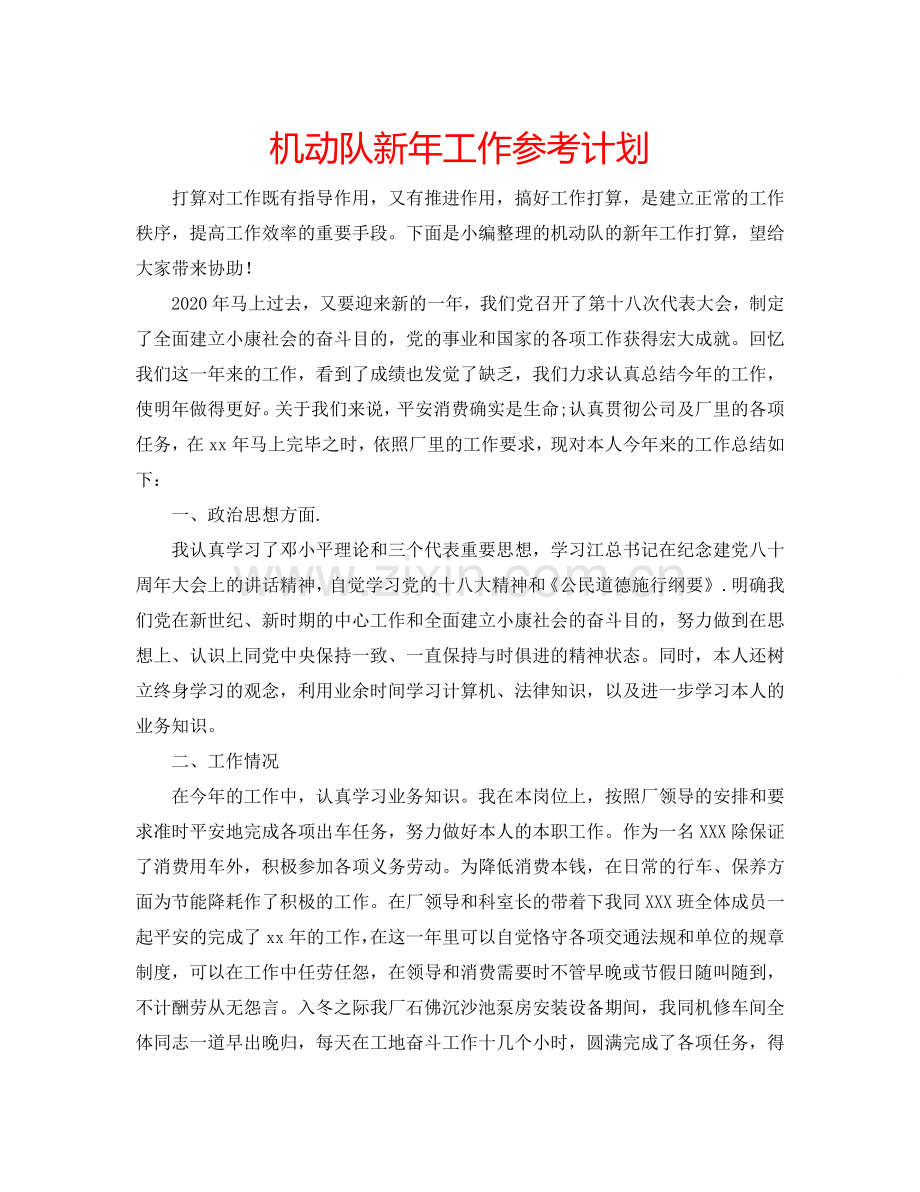 机动队新年工作参考计划

打算对工作既有指导作用，又有推进作用，搞好工作打算，是建立正常的工作秩序，提高工作效率的重要手段。下面是小编整理的机动队的新年工作打算，望给大家带来协助！

2020年马上过去，又要迎来新的一年，我们党召开了第十八次代表大会，制定了全面建立小康社会的奋斗目的，党的事业和国家的各项工作获得宏大成就。回忆我们这一年来的工作，看到了成绩也发觉了缺乏，我们力求认真总结今年的工作，使明年做得更好。关于我们来说，平安消费确实是生命;认真贯彻公司及厂里的各项任务，在xx年马上完毕之时，依照厂里的工作要求，现对本人今年来的工作总结如下：

一、政治思想方面.

我认真学习了邓小平理论和三个代表重要思想，学习江总书记在纪念建党八十周年大会上的讲话精神，自觉学习党的十八大精神和《公民道德施行纲要》.明确我们党在新世纪、新时期的中心工作和全面建立小康社会的奋斗目的，努力做到在思想上、认识上同党中央保持一致、一直保持与时俱进的精神状态。同时，本人还树立终身学习的观念，利用业余时间学习计算机、法律知识，以及进一步学习本人的业务知识。

二、工作情况

在今年的工作中，认真学习业务知识。我在本岗位上，按照厂领导的安排和要求准时平安地完成各项出车任务，努力做好本人的本职工作。作为一名XXX除保证了消费用车外，积极参加各项义务劳动。为降低消费本钱，在日常的行车、保养方面为节能降耗作了积极的工作。在厂领导和科室长的带着下我同XXX班全体成员一起平安的完成了xx年的工作,在这一年里可以自觉恪守各项交通法规和单位的规章制度，可以在工作中任劳任怨，在领导和消费需要时不管早晚或节假日随叫随到，不计酬劳从无怨言。入冬之际我厂石佛沉沙池泵房安装设备期间，我同机修车间全体同志一道早出晚归，每天在工地奋斗工作十几个小时，圆满完成了各项任务，得

www.zixin.com.cn